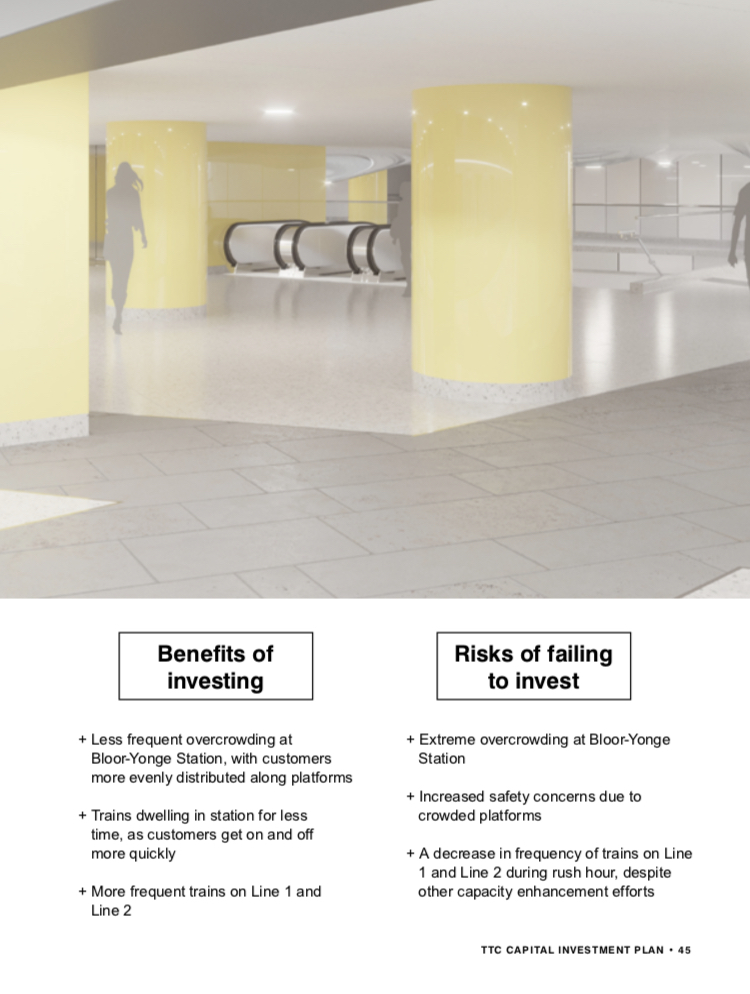 Benefits of investing

+ Less frequent overcrowding at Bloor-Yonge Station, with customers more evenly distributed along platforms

+ Trains dwelling in station for less time, as customers get on and off more quickly

+ More frequent trains on Line 1 and Line 2

Risks of failing to invest

+ Extreme overcrowding at Bloor-Yonge Station

+ Increased safety concerns due to crowded platforms

+ A decrease in frequency of trains on Line 1 and Line 2 during rush hour, despite other capacity enhancement efforts

TTC CAPITAL INVESTMENT PLAN • 45